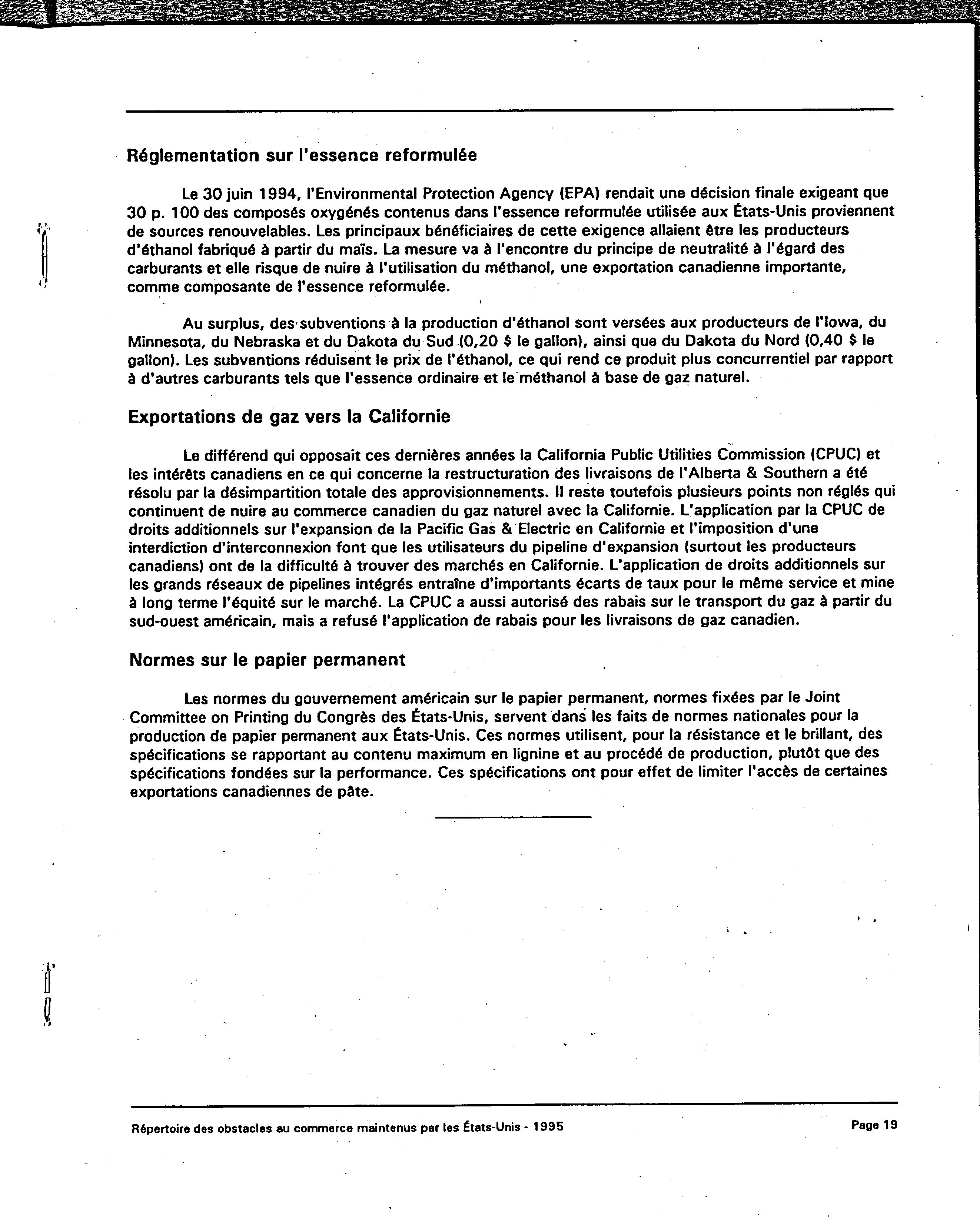 Réglementation sur l'essence reformulée

Le 30 juin 1994, l'Environmental Protection Agency (EPA) rendait une décision finale exigeant que 30 p. 100 des composés oxygénés contenus dans l'essence reformulée utilisée aux États-Unis proviennent de sources renouvelables. Les principaux bénéficiaires de cette exigence allaient être les producteurs d'éthanol fabriqué à partir du maïs. La mesure va à l'encontre du principe de neutralité à l'égard des carburants et elle risque de nuire à l'utilisation du méthanol, une exportation canadienne importante, comme composante de l'essence reformulée.

Au surplus, des subventions à la production d'éthanol sont versées aux producteurs de l'Iowa, du Minnesota, du Nebraska et du Dakota du Sud (0,20 $ le gallon), ainsi que du Dakota du Nord (0,40 $ le gallon). Les subventions réduisent le prix de l'éthanol, ce qui rend ce produit plus concurrentiel par rapport à d'autres carburants tels que l'essence ordinaire et le méthanol à base de gaz naturel.

Exportations de gaz vers la Californie

Le différend qui opposait ces dernières années la California Public Utilities Commission (CPUC) et les intérêts canadiens en ce qui concerne la restructuration des livraisons de l'Alberta & Southern a été résolu par la désimpartition totale des approvisionnements. Il reste toutefois plusieurs points non réglés qui continuent de nuire au commerce canadien du gaz naturel avec la Californie. L'application par la CPUC de droits additionnels sur l'expansion de la Pacific Gas & Electric en Californie et l'imposition d'une interdiction d'interconnexion font que les utilisateurs du pipeline d'expansion (surtout les producteurs canadiens) ont de la difficulté à trouver des marchés en Californie. L'application de droits additionnels sur les grands réseaux de pipelines intégrés entraîne d'importants écarts de taux pour le même service et mine à long terme l'équité sur le marché. La CPUC a aussi autorisé des rabais sur le transport du gaz à partir du sud-ouest américain, mais a refusé l'application de rabais pour les livraisons de gaz canadien.

Normes sur le papier permanent

Les normes du gouvernement américain sur le papier permanent, normes fixées par le Joint Committee on Printing du Congrès des États-Unis, servent dans les faits de normes nationales pour la production de papier permanent aux États-Unis. Ces normes utilisent, pour la résistance et le brillant, des spécifications se rapportant au contenu maximum en lignine et au procédé de production, plutôt que des spécifications fondées sur la performance. Ces spécifications ont pour effet de limiter l'accès de certaines exportations canadiennes de pâte.

Répertoire des obstacles au commerce maintenus par les États-Unis - 1995 Page 19